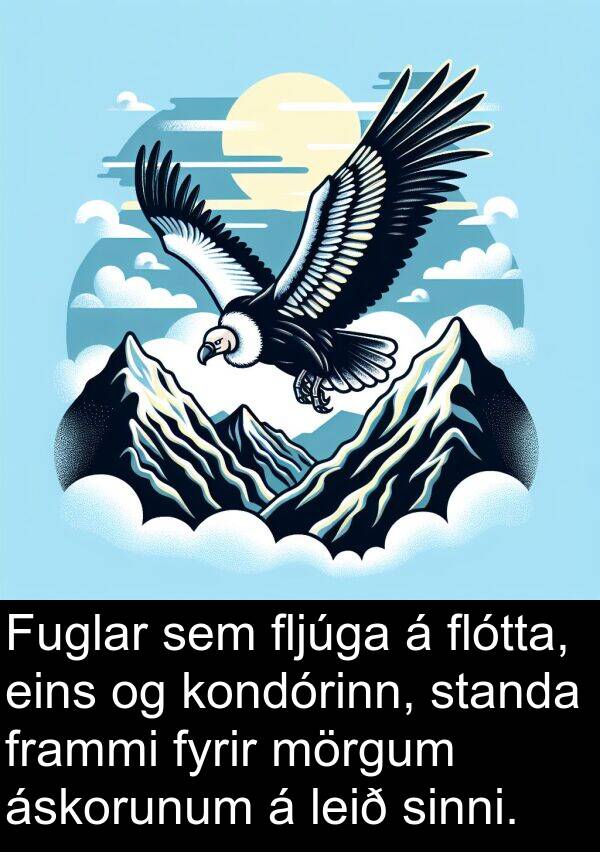 Fuglar sem fljúga á flótta, eins og kondórinn, standa frammi fyrir mörgum áskorunum á leið sinni.